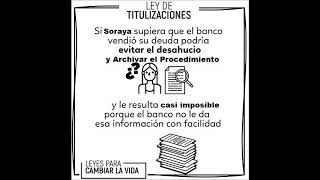 LEY DE
TITULIZACIONES

Si Soraya supiera que el banco vendió su deuda podría evitar el desahucio y Archivar el Procedimiento

¿?

y le resulta casi imposible porque el banco no le da esa información con facilidad

LEYES PARA
CAMBIAR LA VIDA